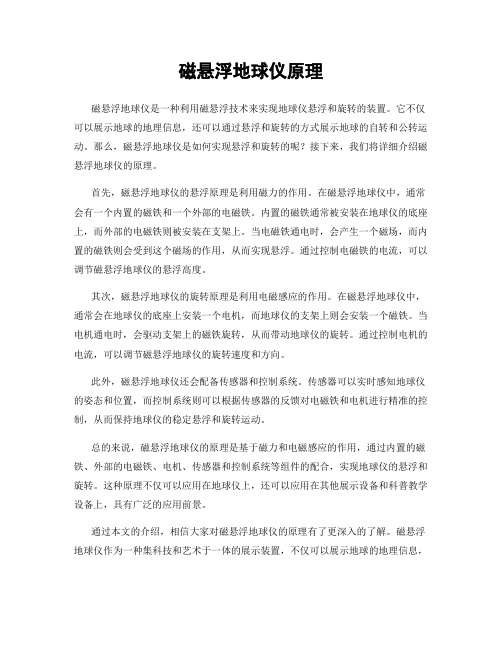 磁悬浮地球仪原理

磁悬浮地球仪是一种利用磁悬浮技术来实现地球仪悬浮和旋转的装置。它不仅可以展示地球的地理信息，还可以通过悬浮和旋转的方式展示地球的自转和公转运动。那么，磁悬浮地球仪是如何实现悬浮和旋转的呢？接下来，我们将详细介绍磁悬浮地球仪的原理。

首先，磁悬浮地球仪的悬浮原理是利用磁力的作用。在磁悬浮地球仪中，通常会有一个内置的磁铁和一个外部的电磁铁。内置的磁铁通常被安装在地球仪的底座上，而外部的电磁铁则被安装在支架上。当电磁铁通电时，会产生一个磁场，而内置的磁铁则会受到这个磁场的作用，从而实现悬浮。通过控制电磁铁的电流，可以调节磁悬浮地球仪的悬浮高度。

其次，磁悬浮地球仪的旋转原理是利用电磁感应的作用。在磁悬浮地球仪中，通常会在地球仪的底座上安装一个电机，而地球仪的支架上则会安装一个磁铁。当电机通电时，会驱动支架上的磁铁旋转，从而带动地球仪的旋转。通过控制电机的电流，可以调节磁悬浮地球仪的旋转速度和方向。

此外，磁悬浮地球仪还会配备传感器和控制系统。传感器可以实时感知地球仪的姿态和位置，而控制系统则可以根据传感器的反馈对电磁铁和电机进行精准的控制，从而保持地球仪的稳定悬浮和旋转运动。

总的来说，磁悬浮地球仪的原理是基于磁力和电磁感应的作用，通过内置的磁铁、外部的电磁铁、电机、传感器和控制系统等组件的配合，实现地球仪的悬浮和旋转。这种原理不仅可以应用在地球仪上，还可以应用在其他展示设备和科普教学设备上，具有广泛的应用前景。

通过本文的介绍，相信大家对磁悬浮地球仪的原理有了更深入的了解。磁悬浮地球仪作为一种集科技和艺术于一体的展示装置，不仅可以展示地球的地理信息，